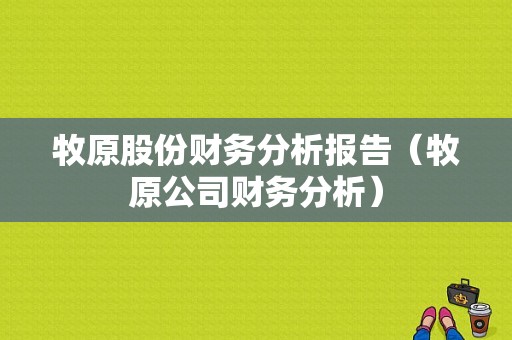 牧原股份财务分析报告（牧原公司财务分析）